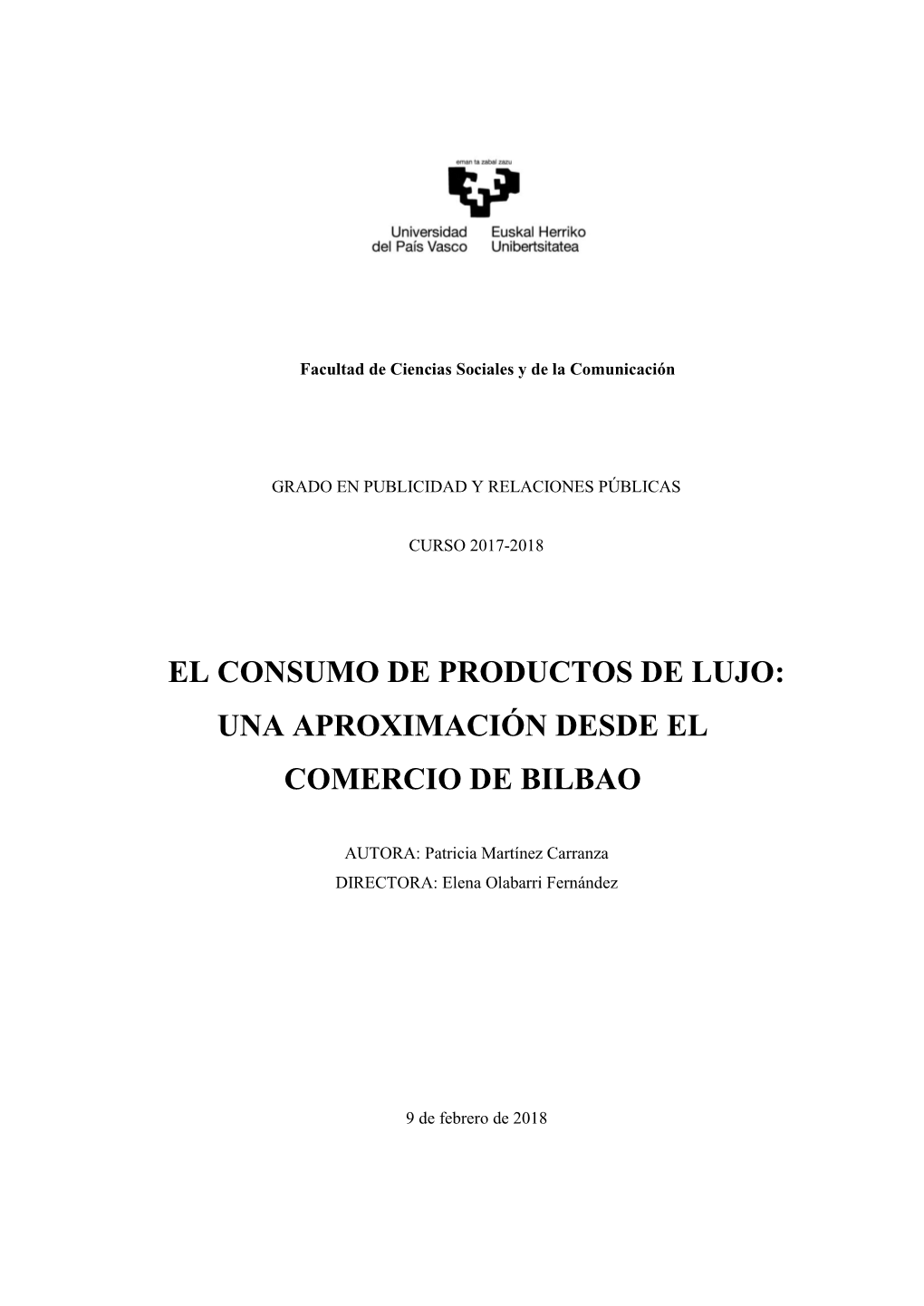 eman ta zabal zazu

Universidad del País Vasco

Euskal Herriko Unibertsitatea

Facultad de Ciencias Sociales y de la Comunicación

GRADO EN PUBLICIDAD Y RELACIONES PÚBLICAS

CURSO 2017-2018

EL CONSUMO DE PRODUCTOS DE LUJO: UNA APROXIMACIÓN DESDE EL COMERCIO DE BILBAO

AUTORA: Patricia Martínez Carranza
DIRECTORA: Elena Olabarri Fernández

9 de febrero de 2018